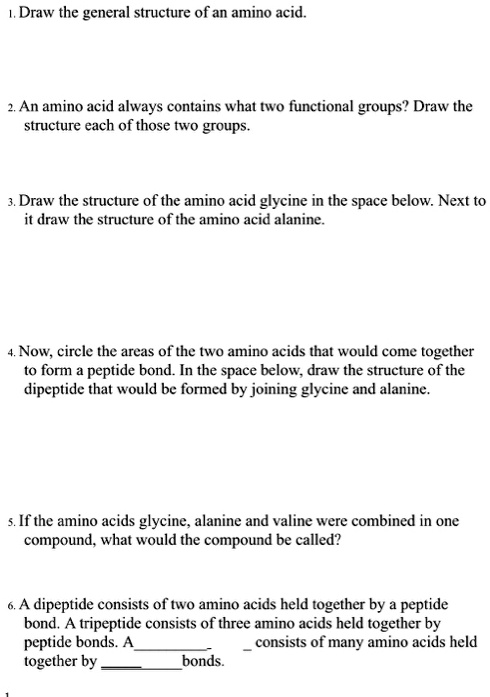 1. Draw the general structure of an amino acid.

2. An amino acid always contains what two functional groups? Draw the structure each of those two groups.

3. Draw the structure of the amino acid glycine in the space below. Next to it draw the structure of the amino acid alanine.

4. Now, circle the areas of the two amino acids that would come together to form a peptide bond. In the space below, draw the structure of the dipeptide that would be formed by joining glycine and alanine.

5. If the amino acids glycine, alanine and valine were combined in one compound, what would the compound be called?

6. A dipeptide consists of two amino acids held together by a peptide bond. A tripeptide consists of three amino acids held together by peptide bonds. A__________ _ consists of many amino acids held together by __________bonds.